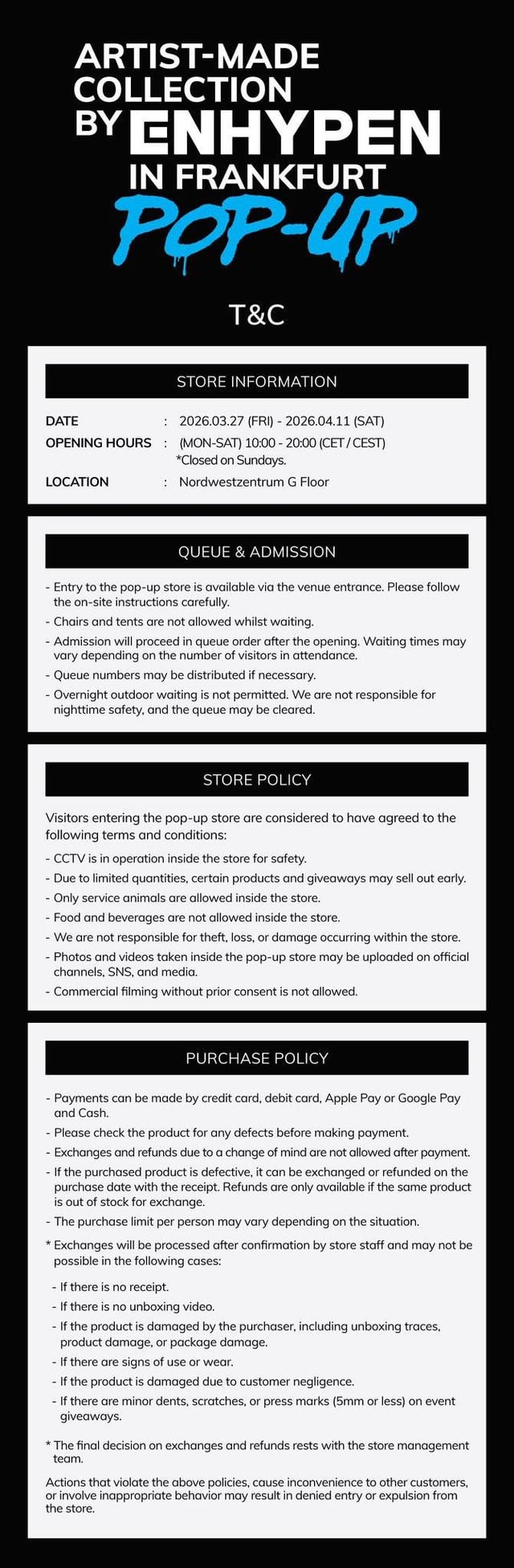 ARTIST-MADE COLLECTION BY ENHYPEN IN FRANKFURT POP-UP

T&C

STORE INFORMATION

DATE : 2026.03.27 (FRI) - 2026.04.11 (SAT)
OPENING HOURS : (MON-SAT) 10:00 - 20:00 (CET / CEST)
*Closed on Sundays.
LOCATION : Nordwestzentrum G Floor

QUEUE & ADMISSION

- Entry to the pop-up store is available via the venue entrance. Please follow the on-site instructions carefully.
- Chairs and tents are not allowed whilst waiting.
- Admission will proceed in queue order after the opening. Waiting times may vary depending on the number of visitors in attendance.
- Queue numbers may be distributed if necessary.
- Overnight outdoor waiting is not permitted. We are not responsible for nighttime safety, and the queue may be cleared.

STORE POLICY

Visitors entering the pop-up store are considered to have agreed to the following terms and conditions:
- CCTV is in operation inside the store for safety.
- Due to limited quantities, certain products and giveaways may sell out early.
- Only service animals are allowed inside the store.
- Food and beverages are not allowed inside the store.
- We are not responsible for theft, loss, or damage occurring within the store.
- Photos and videos taken inside the pop-up store may be uploaded on official channels, SNS, and media.
- Commercial filming without prior consent is not allowed.

PURCHASE POLICY

- Payments can be made by credit card, debit card, Apple Pay or Google Pay and Cash.
- Please check the product for any defects before making payment.
- Exchanges and refunds due to a change of mind are not allowed after payment.
- If the purchased product is defective, it can be exchanged or refunded on the purchase date with the receipt. Refunds are only available if the same product is out of stock for exchange.
- The purchase limit per person may vary depending on the situation.
* Exchanges will be processed after confirmation by store staff and may not be possible in the following cases:
- If there is no receipt.
- If there is no unboxing video.
- If the product is damaged by the purchaser, including unboxing traces, product damage, or package damage.
- If there are signs of use or wear.
- If the product is damaged due to customer negligence.
- If there are minor dents, scratches, or press marks (5mm or less) on event giveaways.
* The final decision on exchanges and refunds rests with the store management team.

Actions that violate the above policies, cause inconvenience to other customers, or involve inappropriate behavior may result in denied entry or expulsion from the store.